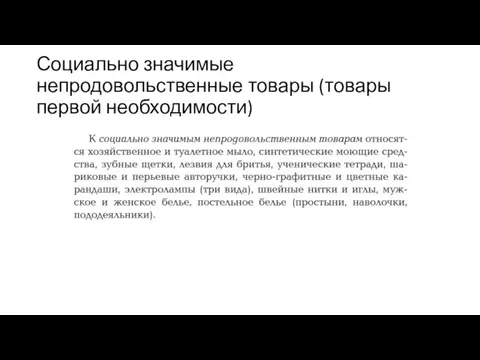 Социально значимые непродовольственные товары (товары первой необходимости)

К социально значимым непродовольственным товарам относятся хозяйственное и туалетное мыло, синтетические моющие средства, зубные щетки, лезвия для бритья, ученические тетради, шариковые и перьевые авторучки, черно-графитные и цветные карандаши, электролампы (три вида), швейные нитки и иглы, мужское и женское белье, постельное белье (простыни, наволочки, пододеяльники).